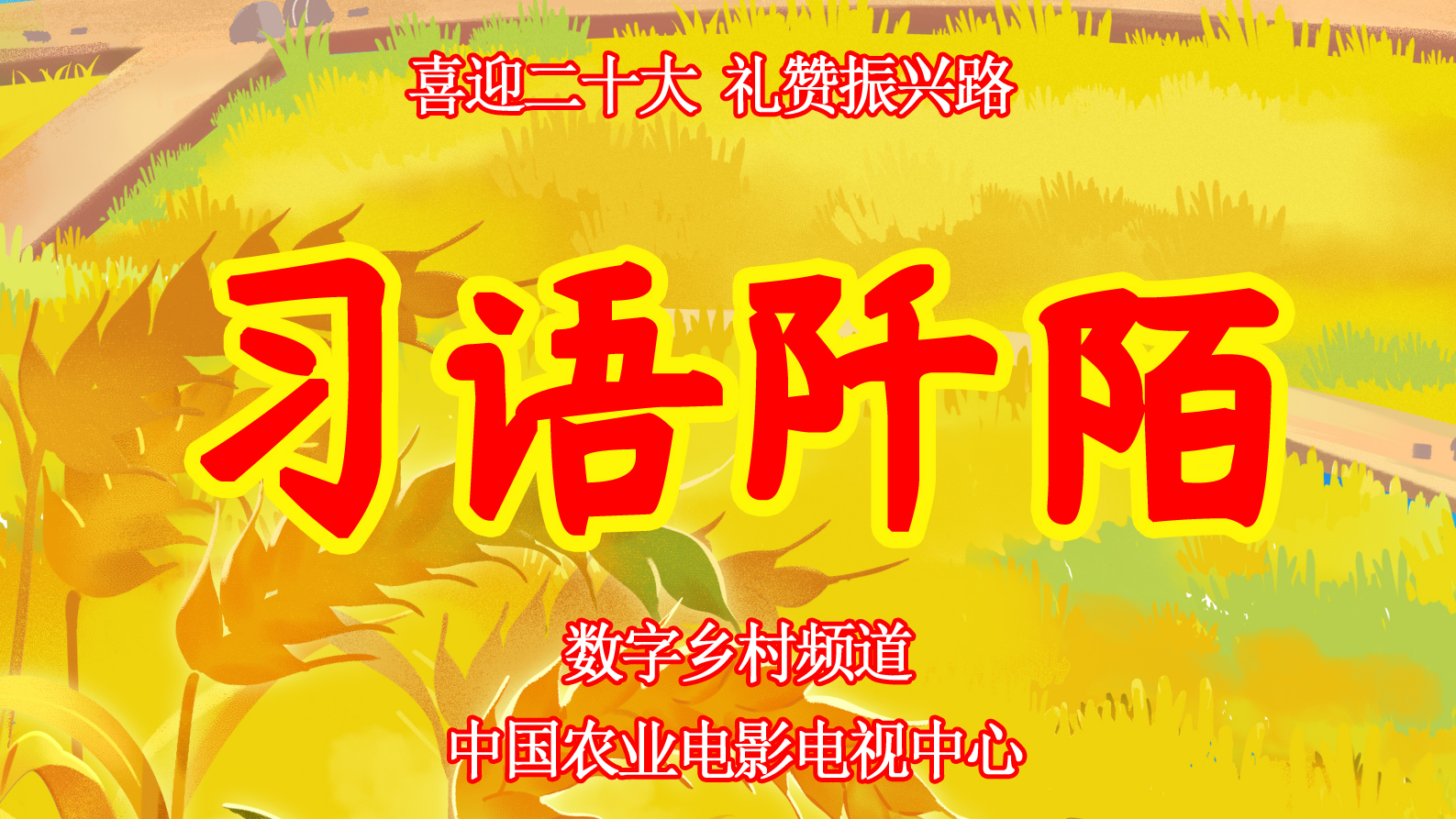 喜迎二十大 礼赞振兴路

习语阡陌

数字乡村频道

中国农业电影电视中心